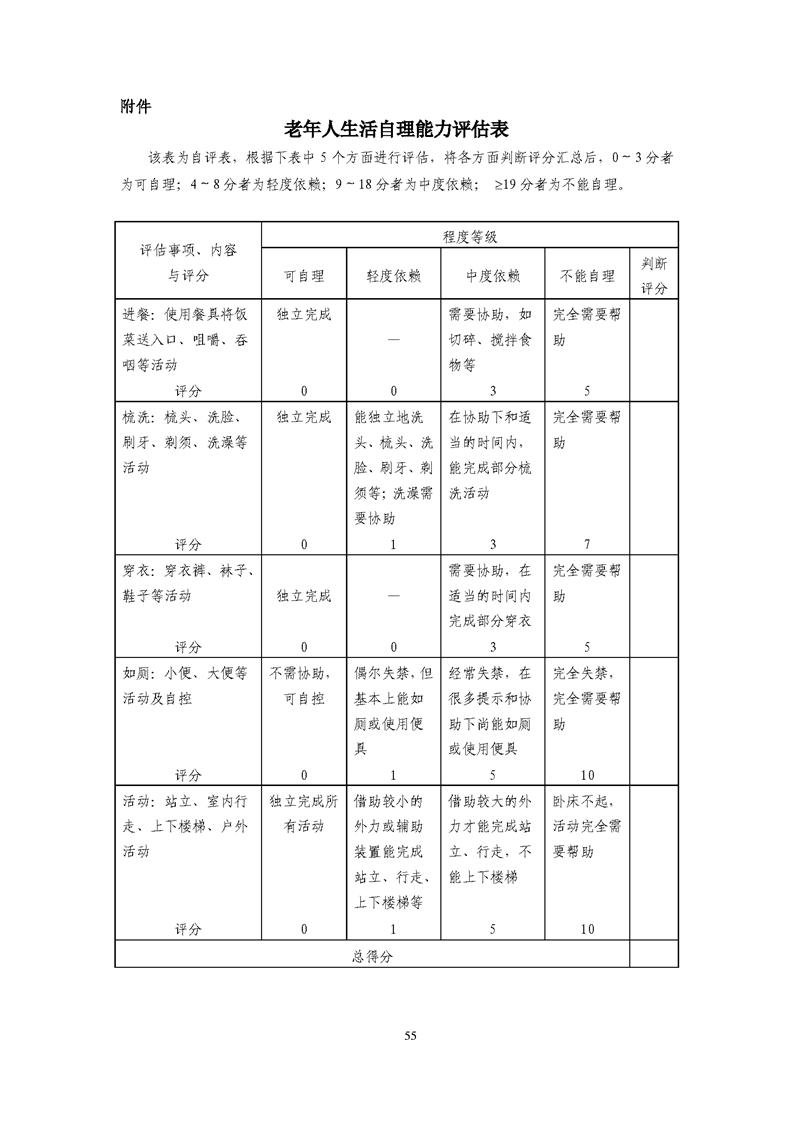 附件

老年人生活自理能力评估表

该表为自评表，根据下表中 5 个方面进行评估，将各方面判断评分汇总后，0～3 分者为可自理；4～8 分者为轻度依赖；9～18 分者为中度依赖；≥19 分者为不能自理。

| 评估事项、内容与评分 | 程度等级 | | | | |
|---|---|---|---|---|---|
| | 可自理 | 轻度依赖 | 中度依赖 | 不能自理 | 判断评分 |
| 进餐：使用餐具将饭菜送入口、咀嚼、吞咽等活动 | 独立完成 | — | 需要协助，如切碎、搅拌食物等 | 完全需要帮助 | |
| 评分 | 0 | 0 | 3 | 5 | |
| 梳洗：梳头、洗脸、刷牙、剃须、洗澡等活动 | 独立完成 | 能独立地洗头、梳头、洗脸、刷牙、剃须等；洗澡需要协助 | 在协助下和适当的时间内，能完成部分梳洗活动 | 完全需要帮助 | |
| 评分 | 0 | 1 | 3 | 7 | |
| 穿衣：穿衣裤、袜子、鞋子等活动 | 独立完成 | — | 需要协助，在适当的时间内完成部分穿衣 | 完全需要帮助 | |
| 评分 | 0 | 0 | 3 | 5 | |
| 如厕：小便、大便等活动及自控 | 不需协助，可自控 | 偶尔失禁，但基本上能如厕或使用便具 | 经常失禁，在很多提示和协助下尚能如厕或使用便具 | 完全失禁，完全需要帮助 | |
| 评分 | 0 | 1 | 5 | 10 | |
| 活动：站立、室内行走、上下楼梯、户外活动 | 独立完成所有活动 | 借助较小的外力或辅助装置能完成站立、行走、上下楼梯等 | 借助较大的外力才能完成站立、行走，不能上下楼梯 | 卧床不起，活动完全需要帮助 | |
| 评分 | 0 | 1 | 5 | 10 | |
| 总得分 | | | | | |

55